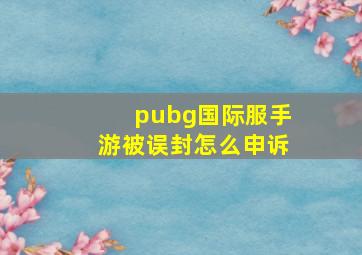 pubg国际服手游被误封怎么申诉